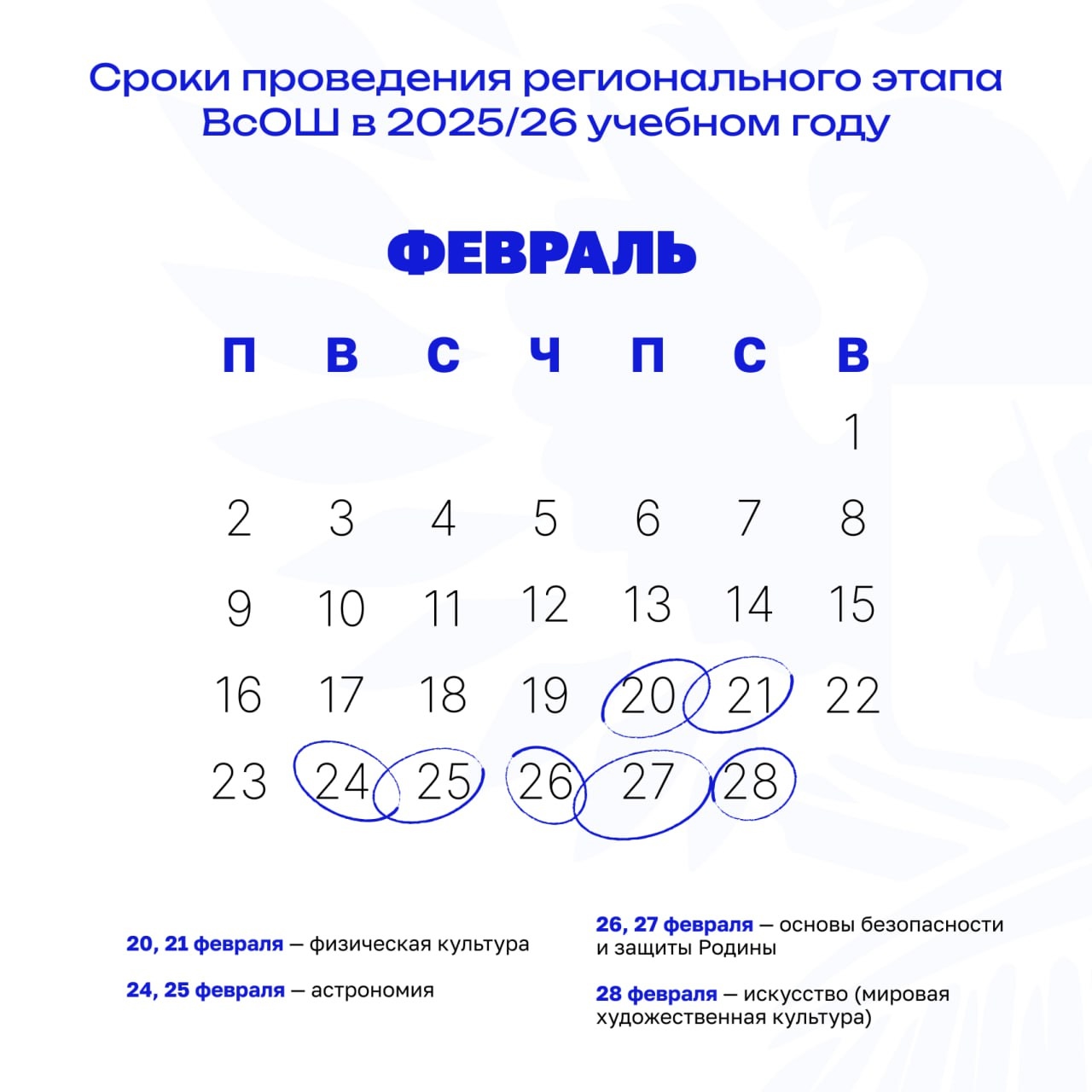 Сроки проведения регионального этапа ВсОШ в 2025/26 учебном году

ФЕВРАЛЬ

| П | В | С | Ч | П | С | В |
|---|---|---|---|---|---|---|
|  |  |  |  |  |  | 1 |
| 2 | 3 | 4 | 5 | 6 | 7 | 8 |
| 9 | 10 | 11 | 12 | 13 | 14 | 15 |
| 16 | 17 | 18 | 19 | 20 | 21 | 22 |
| 23 | 24 | 25 | 26 | 27 | 28 |  |

20, 21 февраля — физическая культура

24, 25 февраля — астрономия

26, 27 февраля — основы безопасности и защиты Родины

28 февраля — искусство (мировая художественная культура)